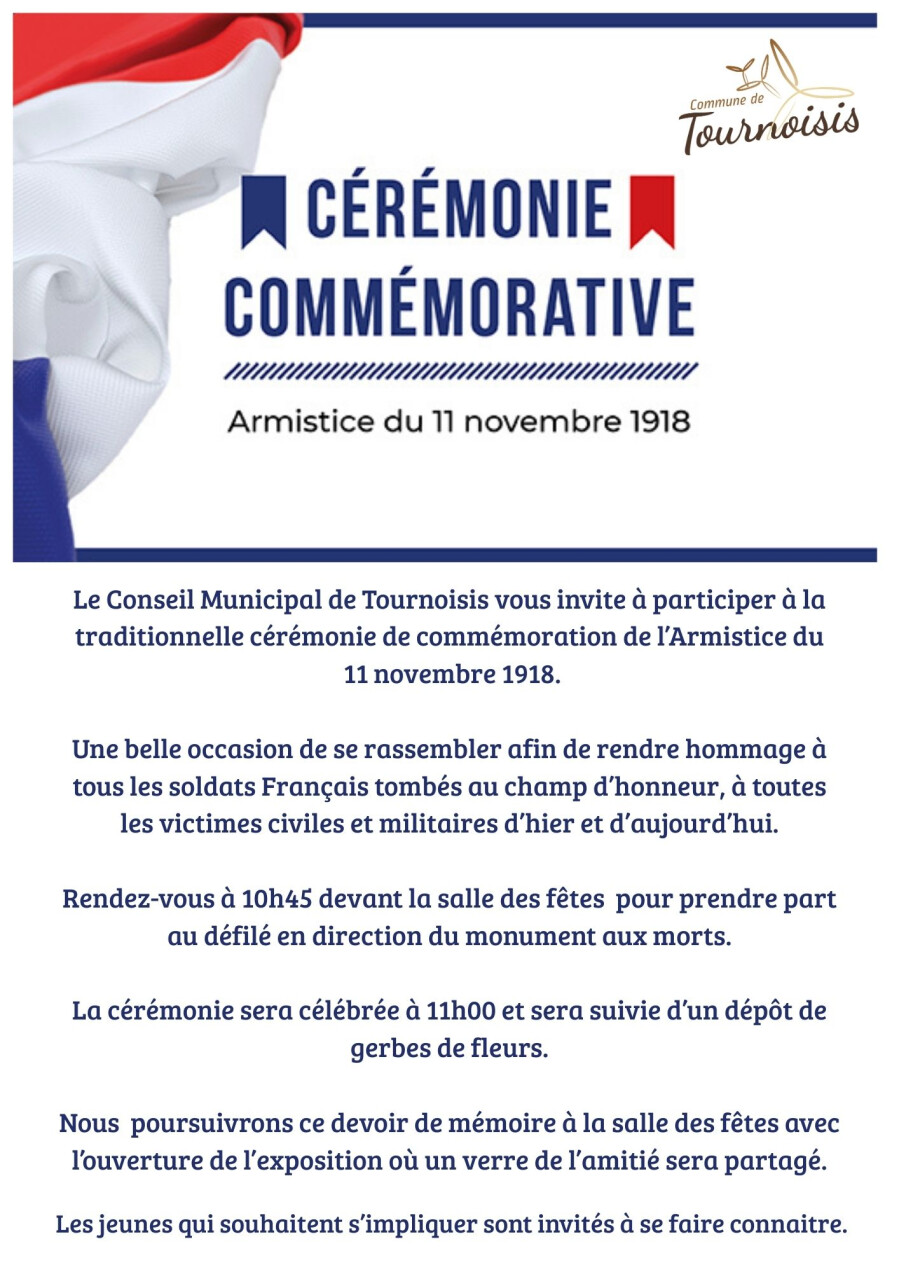 Commune de
Tournoisis

CÉRÉMONIE
COMMÉMORATIVE

Armistice du 11 novembre 1918

Le Conseil Municipal de Tournoisis vous invite à participer à la traditionnelle cérémonie de commémoration de l'Armistice du 11 novembre 1918.

Une belle occasion de se rassembler afin de rendre hommage à tous les soldats Français tombés au champ d'honneur, à toutes les victimes civiles et militaires d'hier et d'aujourd'hui.

Rendez-vous à 10h45 devant la salle des fêtes pour prendre part au défilé en direction du monument aux morts.

La cérémonie sera célébrée à 11h00 et sera suivie d'un dépôt de gerbes de fleurs.

Nous poursuivrons ce devoir de mémoire à la salle des fêtes avec l'ouverture de l'exposition où un verre de l'amitié sera partagé.

Les jeunes qui souhaitent s'impliquer sont invités à se faire connaitre.